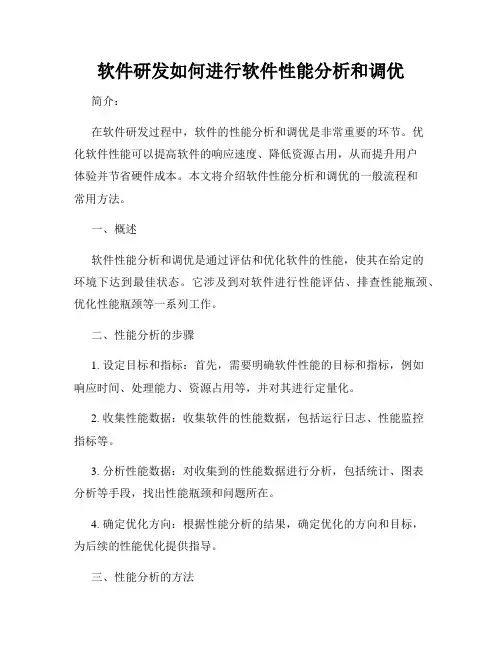 软件研发如何进行软件性能分析和调优

简介：

在软件研发过程中，软件的性能分析和调优是非常重要的环节。优化软件性能可以提高软件的响应速度、降低资源占用，从而提升用户体验并节省硬件成本。本文将介绍软件性能分析和调优的一般流程和常用方法。

一、概述

软件性能分析和调优是通过评估和优化软件的性能，使其在给定的环境下达到最佳状态。它涉及到对软件进行性能评估、排查性能瓶颈、优化性能瓶颈等一系列工作。

二、性能分析的步骤

1. 设定目标和指标：首先，需要明确软件性能的目标和指标，例如响应时间、处理能力、资源占用等，并对其进行定量化。

2. 收集性能数据：收集软件的性能数据，包括运行日志、性能监控指标等。

3. 分析性能数据：对收集到的性能数据进行分析，包括统计、图表分析等手段，找出性能瓶颈和问题所在。

4. 确定优化方向：根据性能分析的结果，确定优化的方向和目标，为后续的性能优化提供指导。

三、性能分析的方法